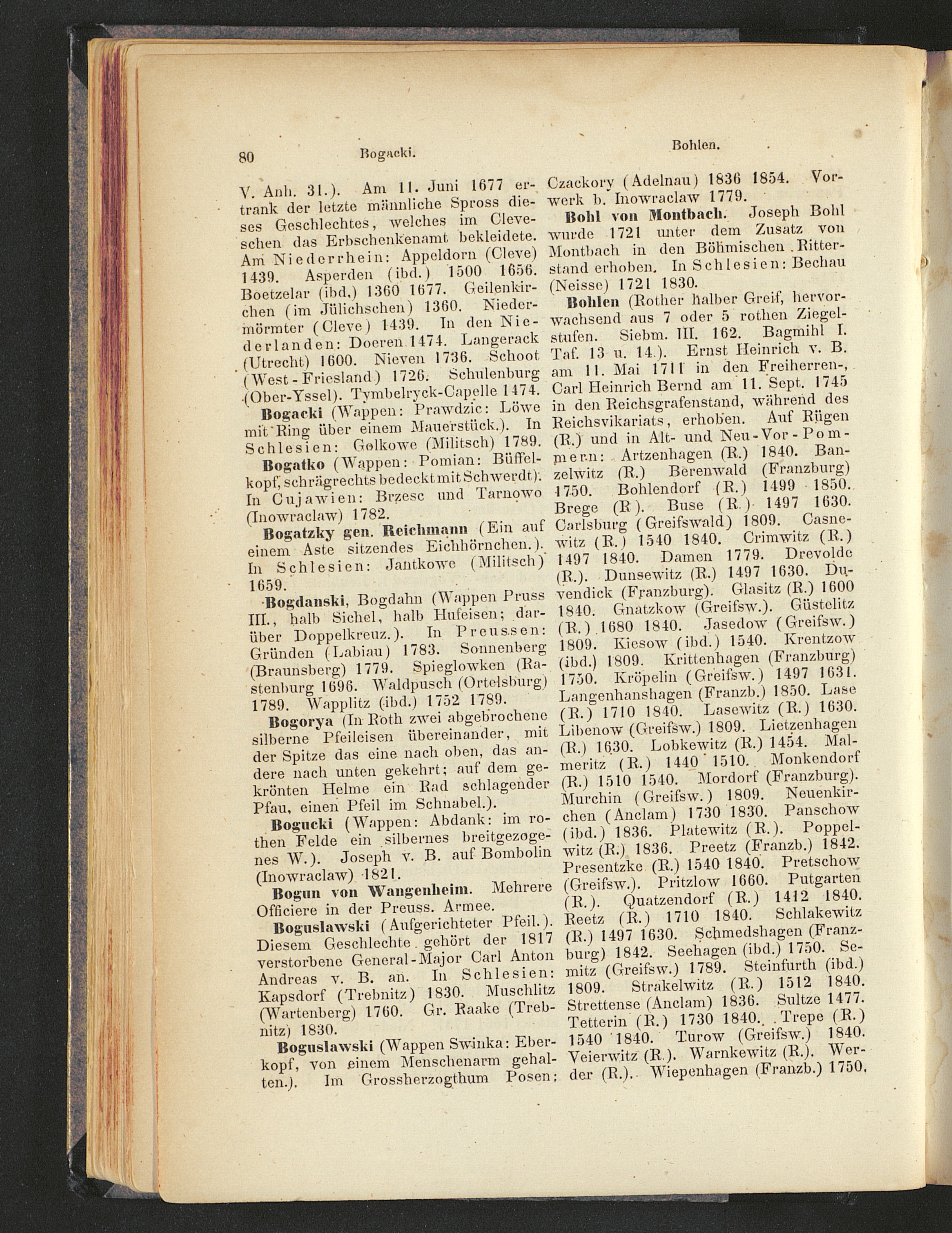 80 Bogacki. Bohlen.

V. Anh. 31.). Am 11. Juni 1677 ertrank der letzte männliche Spross dieses Geschlechtes, welches im Cleveschen das Erbschenkenamt bekleidete. Am Niederrhein: Appeldorn (Cleve) 1439. Asperden (ibd.) 1500 1656. Boetzelar (ibd.) 1360 1677. Geilenkirchen (im Jülichschen) 1360. Niedermörmter (Cleve) 1439. In den Niederlanden: Doeren 1474. Langerack (Utrecht) 1600. Nieven 1736. Schoot (West-Friesland) 1726. Schulenburg (Ober-Yssel). Tymbelryck-Capelle 1474.

Bogacki (Wappen: Prawdzic: Löwe mit Ring über einem Mauerstück.). In Schlesien: Golkowe (Militsch) 1789.

Bogatko (Wappen: Pomian: Büffelkopf, schrägrechts bedeckt mit Schwerdt). In Cujawien: Brzesc und Tarnowo (Inowraclaw) 1782.

Bogatzky gen. Reichmann (Ein auf einem Aste sitzendes Eichhörnchen.). In Schlesien: Jantkowe (Militsch) 1659.

Bogdanski, Bogdahn (Wappen Pruss III., halb Sichel, halb Hufeisen; darüber Doppelkreuz.). In Preussen: Gründen (Labiau) 1783. Sonnenberg (Braunsberg) 1779. Spieglowken (Rastenburg 1696. Waldpusch (Ortelsburg) 1789. Wapplitz (ibd.) 1752 1789.

Bogorya (In Roth zwei abgebrochene silberne Pfeileisen übereinander, mit der Spitze das eine nach oben, das andere nach unten gekehrt; auf dem gekrönten Helme ein Rad schlagender Pfau, einen Pfeil im Schnabel.).

Bogucki (Wappen: Abdank: im rothen Felde ein silbernes breitgezogenes W.). Joseph v. B. auf Bombolin (Inowraclaw) 1821.

Bogun von Wangenheim. Mehrere Officiere in der Preuss. Armee.

Boguslawski (Aufgerichteter Pfeil.). Diesem Geschlechte gehört der 1817 verstorbene General-Major Carl Anton Andreas v. B. an. In Schlesien: Kapsdorf (Trebnitz) 1830. Muschlitz (Wartenberg) 1760. Gr. Raake (Trebnitz) 1830.

Boguslawski (Wappen Swinka: Eberkopf, von einem Menschenarm gehalten.). Im Grossherzogthum Posen: Czackory (Adelnau) 1836 1854. Vorwerk b. Inowraclaw 1779.

Bohl von Montbach. Joseph Bohl wurde 1721 unter dem Zusatz von Montbach in den Böhmischen Ritterstand erhoben. In Schlesien: Bechau (Neisse) 1721 1830.

Bohlen (Rother halber Greif, hervorwachsend aus 7 oder 5 rothen Ziegelstufen. Siebm. III. 162. Bagmihl I. Taf. 13 u. 14.). Ernst Heinrich v. B. am 11. Mai 1711 in den Freiherren-, Carl Heinrich Bernd am 11. Sept. 1745 in den Reichsgrafenstand, während des Reichsvikariats, erhoben. Auf Rügen (R.) und in Alt- und Neu-Vor-Pommern: Artzenhagen (R.) 1840. Banzelwitz (R.) Berenwald (Franzburg) 1750. Bohlendorf (R.) 1499 1850. Brege (R). Buse (R.) 1497 1630. Carlsburg (Greifswald) 1809. Casnewitz (R.) 1540 1840. Crimwitz (R.) 1497 1840. Damen 1779. Drevolde (R.). Dunsewitz (R.) 1497 1630. Duvendick (Franzburg). Glasitz (R.) 1600 1840. Gnatzkow (Greifsw.). Güstelitz (R.) 1680 1840. Jasedow (Greifsw.) 1809. Kiesow (ibd.) 1540. Krentzow (ibd.) 1809. Krittenhagen (Franzburg) 1750. Kröpelin (Greifsw.) 1497 1631. Langenhanshagen (Franzb.) 1850. Lase (R.) 1710 1840. Lasewitz (R.) 1630. Libenow (Greifsw.) 1809. Lietzenhagen (R.) 1630. Lobkewitz (R.) 1454. Malmeritz (R.) 1440 1510. Monkendorf (R.) 1510 1540. Mordorf (Franzburg). Murchin (Greifsw.) 1809. Neuenkirchen (Anclam) 1730 1830. Panschow (ibd.) 1836. Platewitz (R.). Poppelwitz (R.) 1836. Preetz (Franzb.) 1842. Presentzke (R.) 1540 1840. Pretschow (Greifsw.). Pritzlow 1660. Putgarten (R.). Quatzendorf (R.) 1412 1840. Reetz (R.) 1710 1840. Schlakewitz (R.) 1497 1630. Schmedshagen (Franzburg) 1842. Seehagen (ibd.) 1750. Semitz (Greifsw.) 1789. Steinfurth (ibd.) 1809. Strakelwitz (R.) 1512 1840. Strettense (Anclam) 1836. Sultze 1477. Tetterin (R.) 1730 1840. Trepe (R.) 1540 1840. Turow (Greifsw.) 1840. Veierwitz (R.). Warnkewitz (R.). Werder (R.). Wiepenhagen (Franzb.) 1750.